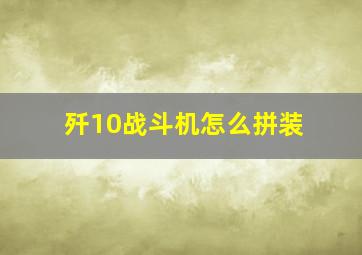 歼10战斗机怎么拼装